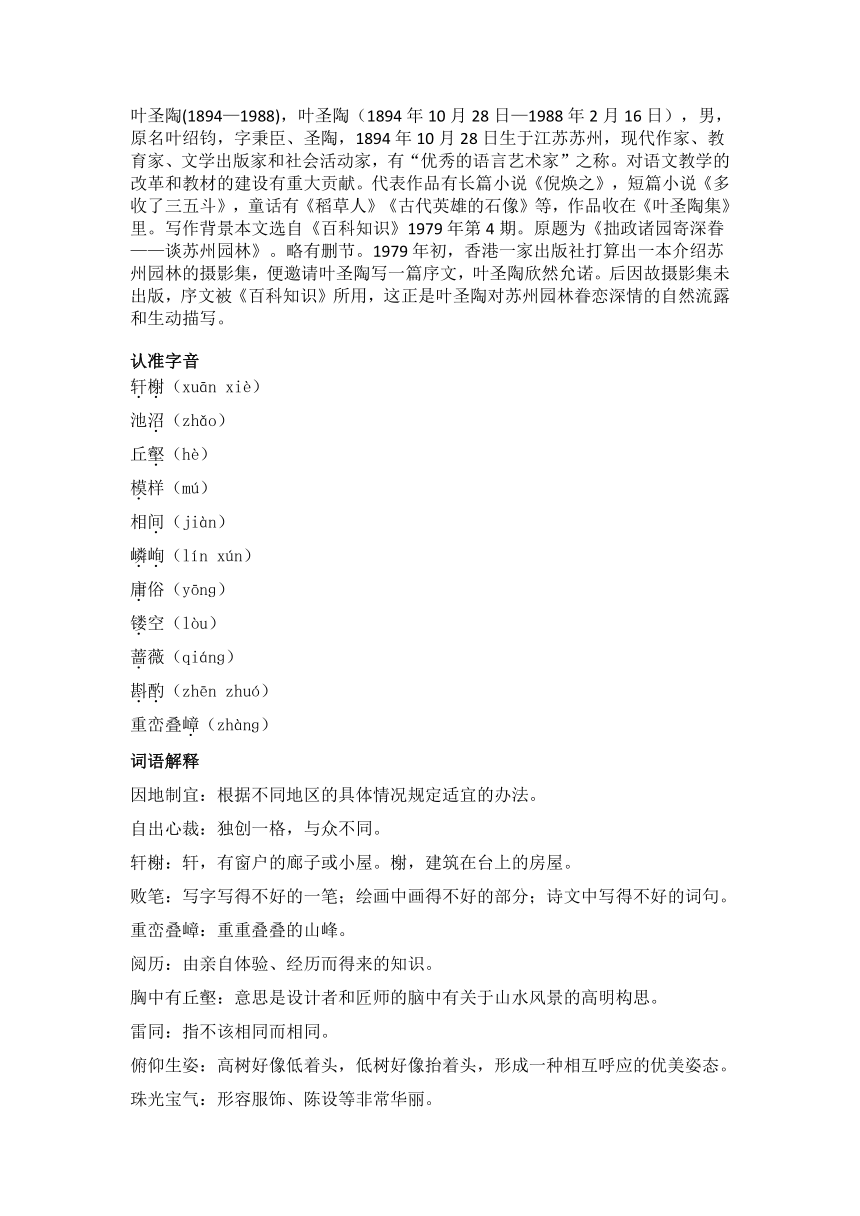 叶圣陶(1894—1988)，叶圣陶（1894 年 10 月 28 日—1988 年 2 月 16 日），男，原名叶绍钧，字秉臣、圣陶，1894 年 10 月 28 日生于江苏苏州，现代作家、教育家、文学出版家和社会活动家，有“优秀的语言艺术家”之称。对语文教学的改革和教材的建设有重大贡献。代表作品有长篇小说《倪焕之》，短篇小说《多收了三五斗》，童话有《稻草人》《古代英雄的石像》等，作品收在《叶圣陶集》里。写作背景本文选自《百科知识》1979 年第 4 期。原题为《拙政诸园寄深眷——谈苏州园林》。略有删节。1979 年初，香港一家出版社打算出一本介绍苏州园林的摄影集，便邀请叶圣陶写一篇序文，叶圣陶欣然允诺。后因故摄影集未出版，序文被《百科知识》所用，这正是叶圣陶对苏州园林眷恋深情的自然流露和生动描写。

认准字音

轩榭（xuān xiè）

池沼（zhǎo）

丘壑（hè）

模样（mú）

相间（jiàn）

嶙峋（lín xún）

庸俗（yōng）

镂空（lòu）

蔷薇（qiáng）

斟酌（zhēn zhuó）

重峦叠嶂（zhàng）

词语解释

因地制宜：根据不同地区的具体情况规定适宜的办法。

自出心裁：独创一格，与众不同。

轩榭：轩，有窗户的廊子或小屋。榭，建筑在台上的房屋。

败笔：写字写得不好的一笔；绘画中画得不好的部分；诗文中写得不好的词句。

重峦叠嶂：重重叠叠的山峰。

阅历：由亲自体验、经历而得来的知识。

胸中有丘壑：意思是设计者和匠师的脑中有关于山水风景的高明构思。

雷同：指不该相同而相同。

俯仰生姿：高树好像低着头，低树好像抬着头，形成一种相互呼应的优美姿态。

珠光宝气：形容服饰、陈设等非常华丽。